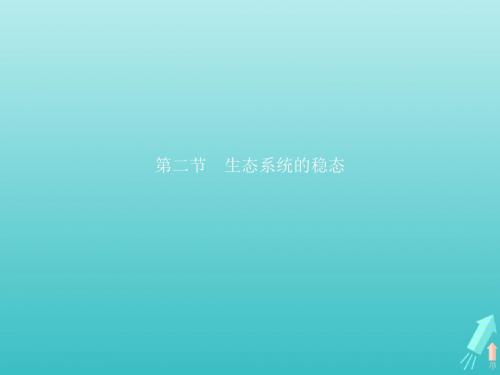 第二节　生态系统的稳态